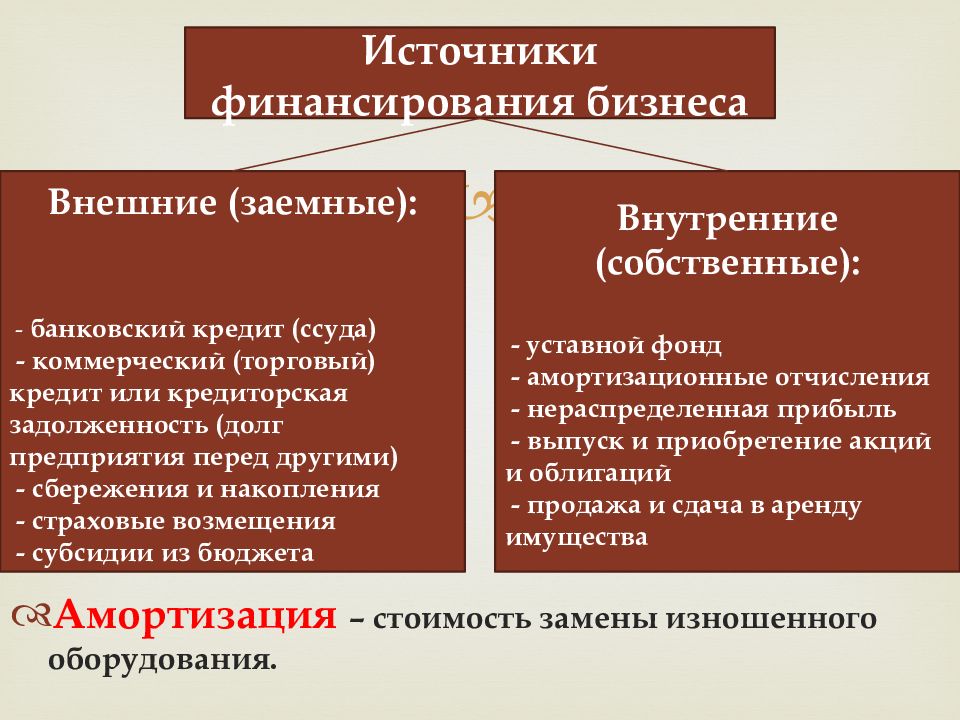 Источники финансирования бизнеса

Внешние (заемные):

- банковский кредит (ссуда)
- коммерческий (торговый) кредит или кредиторская задолженность (долг предприятия перед другими)
- сбережения и накопления
- страховые возмещения
- субсидии из бюджета

Внутренние (собственные):

- уставной фонд
- амортизационные отчисления
- нераспределенная прибыль
- выпуск и приобретение акций и облигаций
- продажа и сдача в аренду имущества

Амортизация – стоимость замены изношенного оборудования.